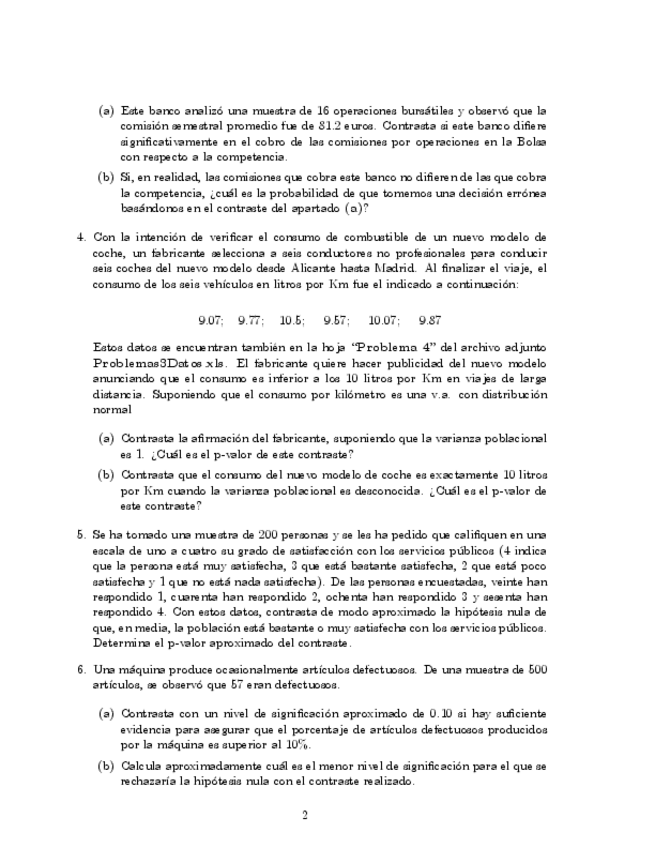 (a) Este banco analizó una muestra de 16 operaciones bursátiles y observó que la comisión semestral promedio fue de 81.2 euros. Contrasta si este banco difiere significativamente en el cobro de las comisiones por operaciones en la Bolsa con respecto a la competencia.

(b) Si, en realidad, las comisiones que cobra este banco no difieren de las que cobra la competencia, ¿cuál es la probabilidad de que tomemos una decisión errónea basándonos en el contraste del apartado (a)?

4. Con la intención de verificar el consumo de combustible de un nuevo modelo de coche, un fabricante selecciona a seis conductores no profesionales para conducir seis coches del nuevo modelo desde Alicante hasta Madrid. Al finalizar el viaje, el consumo de los seis vehículos en litros por Km fue el indicado a continuación:

9.07; 9.77; 10.5; 9.57; 10.07; 9.87

Estos datos se encuentran también en la hoja "Problema 4" del archivo adjunto Problemas3Datos.xls. El fabricante quiere hacer publicidad del nuevo modelo anunciando que el consumo es inferior a los 10 litros por Km en viajes de larga distancia. Suponiendo que el consumo por kilómetro es una v.a. con distribución normal

(a) Contrasta la afirmación del fabricante, suponiendo que la varianza poblacional es 1. ¿Cuál es el p-valor de este contraste?

(b) Contrasta que el consumo del nuevo modelo de coche es exactamente 10 litros por Km cuando la varianza poblacional es desconocida. ¿Cuál es el p-valor de este contraste?

5. Se ha tomado una muestra de 200 personas y se les ha pedido que califiquen en una escala de uno a cuatro su grado de satisfacción con los servicios públicos (4 indica que la persona está muy satisfecha, 3 que está bastante satisfecha, 2 que está poco satisfecha y 1 que no está nada satisfecha). De las personas encuestadas, veinte han respondido 1, cuarenta han respondido 2, ochenta han respondido 3 y sesenta han respondido 4. Con estos datos, contrasta de modo aproximado la hipótesis nula de que, en media, la población está bastante o muy satisfecha con los servicios públicos. Determina el p-valor aproximado del contraste.

6. Una máquina produce ocasionalmente artículos defectuosos. De una muestra de 500 artículos, se observó que 57 eran defectuosos.

(a) Contrasta con un nivel de significación aproximado de 0.10 si hay suficiente evidencia para asegurar que el porcentaje de artículos defectuosos producidos por la máquina es superior al 10%.

(b) Calcula aproximadamente cuál es el menor nivel de significación para el que se rechazaría la hipótesis nula con el contraste realizado.

2